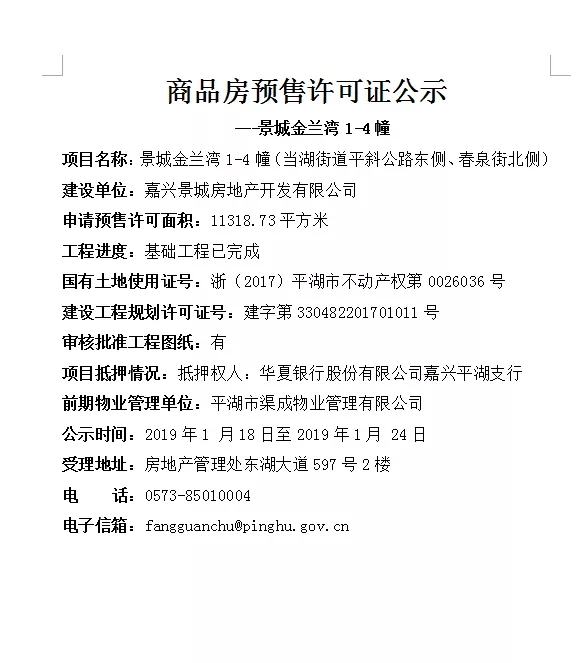 商品房预售许可证公示

—-景城金兰湾 1-4 幢

项目名称：景城金兰湾 1-4 幢（当湖街道平斜公路东侧、春泉街北侧）

建设单位：嘉兴景城房地产开发有限公司

申请预售许可面积：11318.73 平方米

工程进度：基础工程已完成

国有土地使用证号：浙（2017）平湖市不动产权第 0026036 号

建设工程规划许可证号：建字第 330482201701011 号

审核批准工程图纸：有

项目抵押情况：抵押权人：华夏银行股份有限公司嘉兴平湖支行

前期物业管理单位：平湖市渠成物业管理有限公司

公示时间：2019 年 1 月 18 日至 2019 年 1 月 24 日

受理地址：房地产管理处东湖大道 597 号 2 楼

电 话：0573-85010004

电子信箱：fangguanchu@pinghu.gov.cn